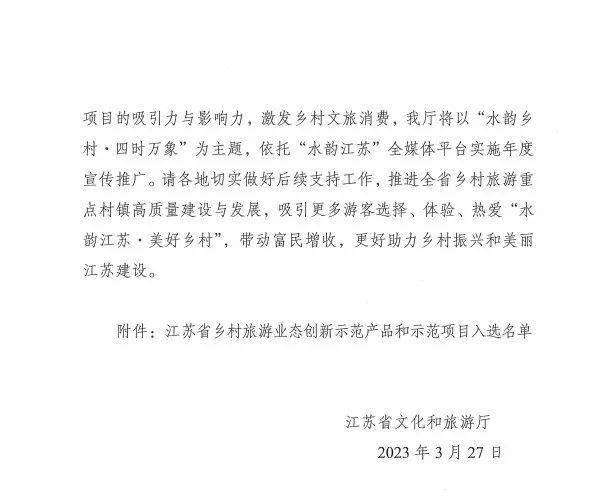 项目的吸引力与影响力，激发乡村文旅消费，我厅将以“水韵乡村·四时万象”为主题，依托“水韵江苏”全媒体平台实施年度宣传推广。请各地切实做好后续支持工作，推进全省乡村旅游重点村镇高质量建设与发展，吸引更多游客选择、体验、热爱“水韵江苏·美好乡村”，带动富民增收，更好助力乡村振兴和美丽江苏建设。

附件：江苏省乡村旅游业态创新示范产品和示范项目入选名单

江苏省文化和旅游厅

2023年3月27日